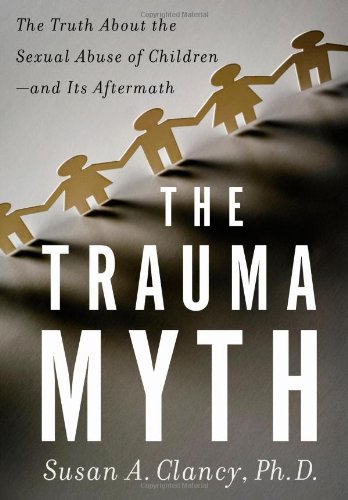 Copyrighted Material

The Truth About the Sexual Abuse of Children —and Its Aftermath

THE TRAUMA MYTH

Susan A. Clancy, Ph.D.

Copyrighted Material